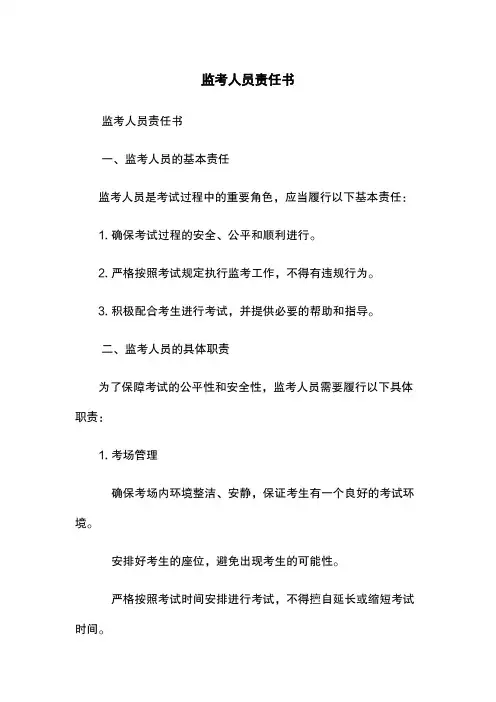 监考人员责任书

监考人员责任书

一、监考人员的基本责任

监考人员是考试过程中的重要角色，应当履行以下基本责任：

1. 确保考试过程的安全、公平和顺利进行。

2. 严格按照考试规定执行监考工作，不得有违规行为。

3. 积极配合考生进行考试，并提供必要的帮助和指导。

二、监考人员的具体职责

为了保障考试的公平性和安全性，监考人员需要履行以下具体职责：

1. 考场管理

确保考场内环境整洁、安静，保证考生有一个良好的考试环境。

安排好考生的座位，避免出现考生的可能性。

严格按照考试时间安排进行考试，不得擅自延长或缩短考试时间。